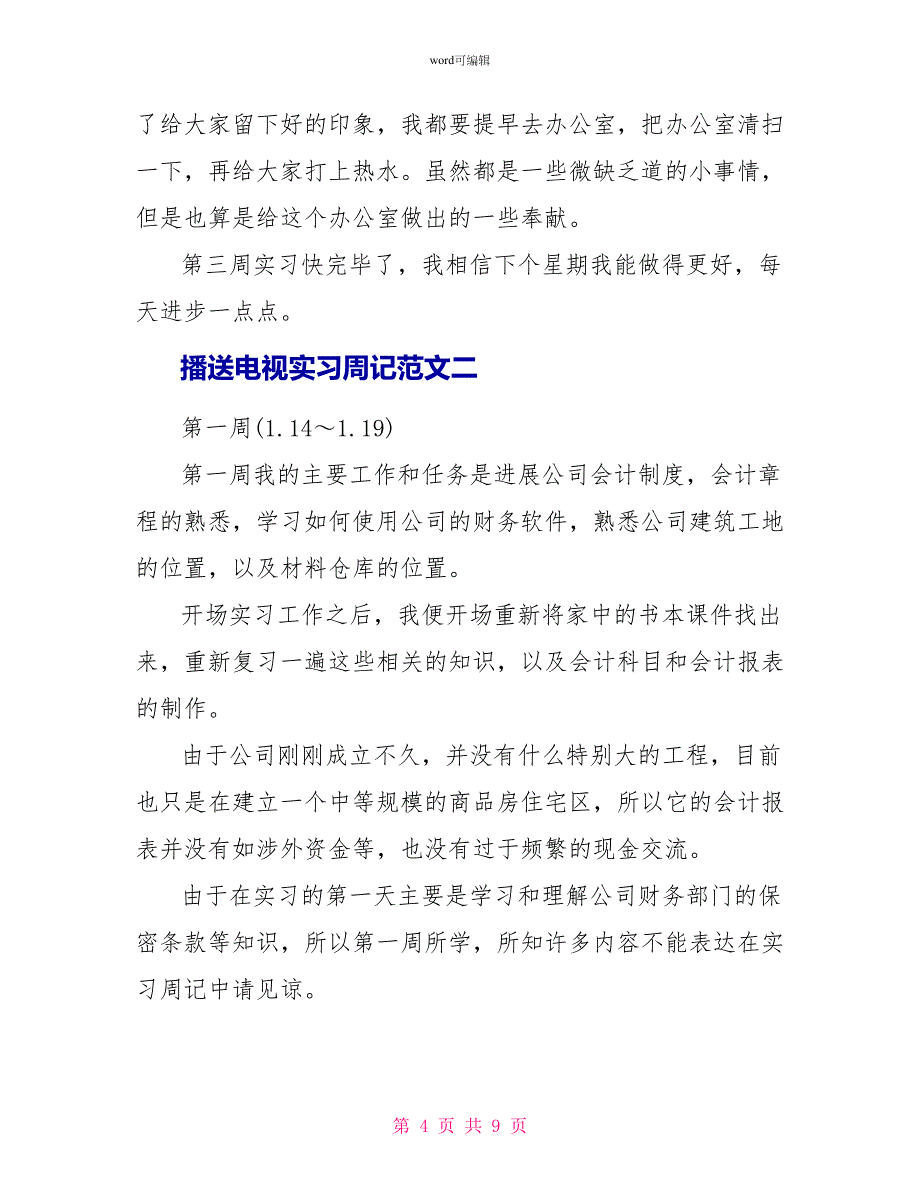 word可编辑

了给大家留下好的印象，我都要提早去办公室，把办公室清扫一下，再给大家打上热水。虽然都是一些微缺乏道的小事情，但是也算是给这个办公室做出的一些奉献。

第三周实习快完毕了，我相信下个星期我能做得更好，每天进步一点点。

播送电视实习周记范文二

第一周(1.14～1.19)

第一周我的主要工作和任务是进展公司会计制度，会计章程的熟悉，学习如何使用公司的财务软件，熟悉公司建筑工地的位置，以及材料仓库的位置。

开场实习工作之后，我便开场重新将家中的书本课件找出来，重新复习一遍这些相关的知识，以及会计科目和会计报表的制作。

由于公司刚刚成立不久，并没有什么特别大的工程，目前也只是在建立一个中等规模的商品房住宅区，所以它的会计报表并没有如涉外资金等，也没有过于频繁的现金交流。

由于在实习的第一天主要是学习和理解公司财务部门的保密条款等知识，所以第一周所学，所知许多内容不能表达在实习周记中请见谅。

第 4 页 共 9 页